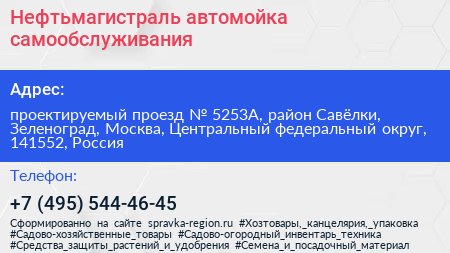 Нефтьмагистраль автомойка самообслуживания

Адрес:

проектируемый проезд № 5253А, район Савёлки, Зеленоград, Москва, Центральный федеральный округ, 141552, Россия

Телефон:

+7 (495) 544-46-45

Сформированно на сайте spravka-region.ru #Хозтовары,_канцелярия,_упаковка #Садово-хозяйственные_товары #Садово-огородный_инвентарь_техника #Средства_защиты_растений_и_удобрения #Семена_и_посадочный_материал